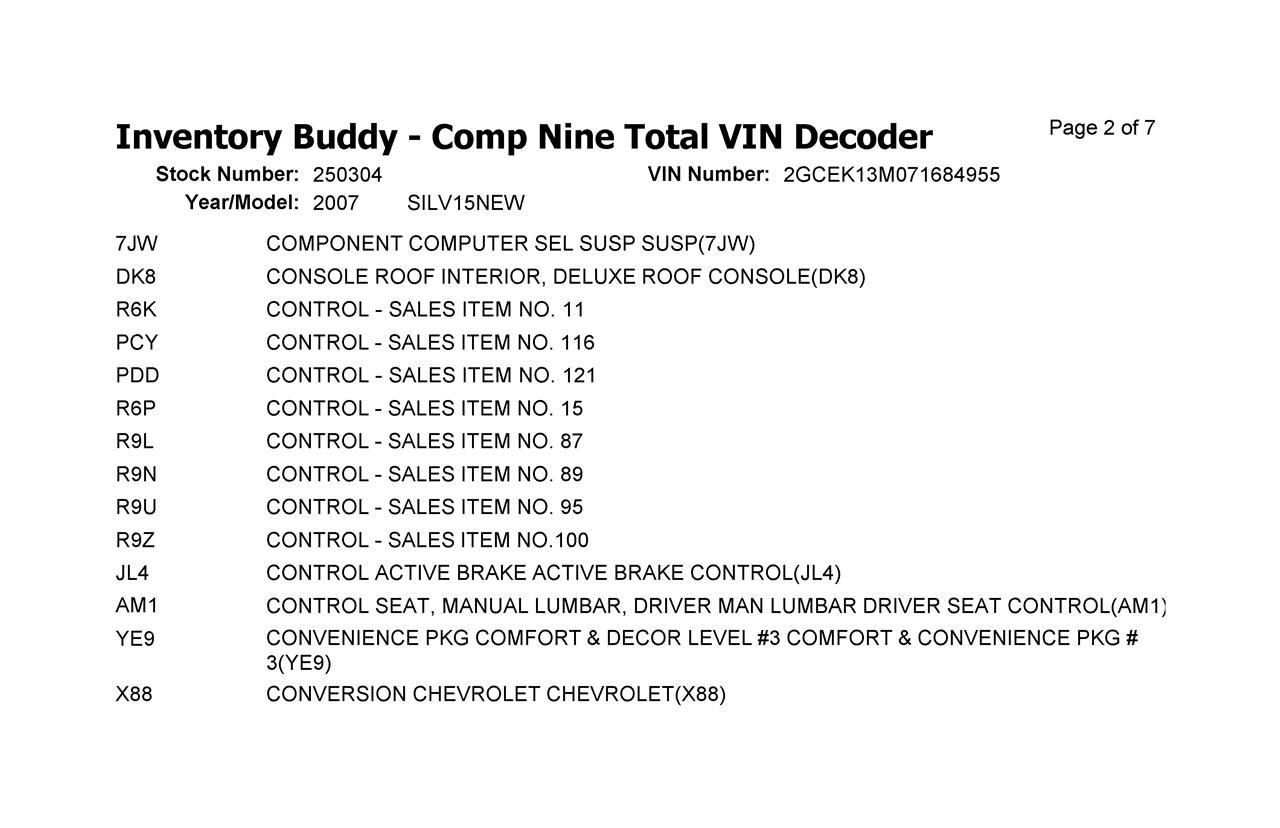 Inventory Buddy - Comp Nine Total VIN Decoder
Page 2 of 7

Stock Number: 250304
VIN Number: 2GCEK13M071684955
Year/Model: 2007 SILV15NEW

7JW COMPONENT COMPUTER SEL SUSP SUSP(7JW)
DK8 CONSOLE ROOF INTERIOR, DELUXE ROOF CONSOLE(DK8)
R6K CONTROL - SALES ITEM NO. 11
PCY CONTROL - SALES ITEM NO. 116
PDD CONTROL - SALES ITEM NO. 121
R6P CONTROL - SALES ITEM NO. 15
R9L CONTROL - SALES ITEM NO. 87
R9N CONTROL - SALES ITEM NO. 89
R9U CONTROL - SALES ITEM NO. 95
R9Z CONTROL - SALES ITEM NO.100
JL4 CONTROL ACTIVE BRAKE ACTIVE BRAKE CONTROL(JL4)
AM1 CONTROL SEAT, MANUAL LUMBAR, DRIVER MAN LUMBAR DRIVER SEAT CONTROL(AM1)
YE9 CONVENIENCE PKG COMFORT & DECOR LEVEL #3 COMFORT & CONVENIENCE PKG # 3(YE9)
X88 CONVERSION CHEVROLET CHEVROLET(X88)